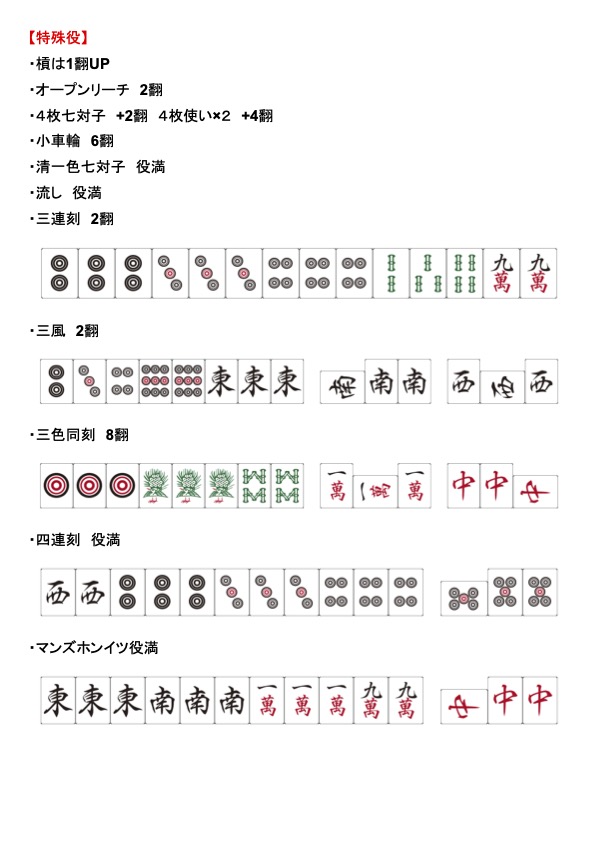 【特殊役】

・槓は1翻UP

・オープンリーチ 2翻

・4枚七対子 +2翻 4枚使い×2 +4翻

・小車輪 6翻

・清一色七対子 役満

・流し 役満

・三連刻 2翻

九萬 九萬

・三風 2翻

東 東 東 南 南 南 西 西 西

・三色同刻 8翻

一萬 一萬 一萬 中 中 中

・四連刻 役満

西 西

・マンズホンイツ役満

東 東 東 南 南 南 一萬 一萬 一萬 九萬 九萬 中 中 中